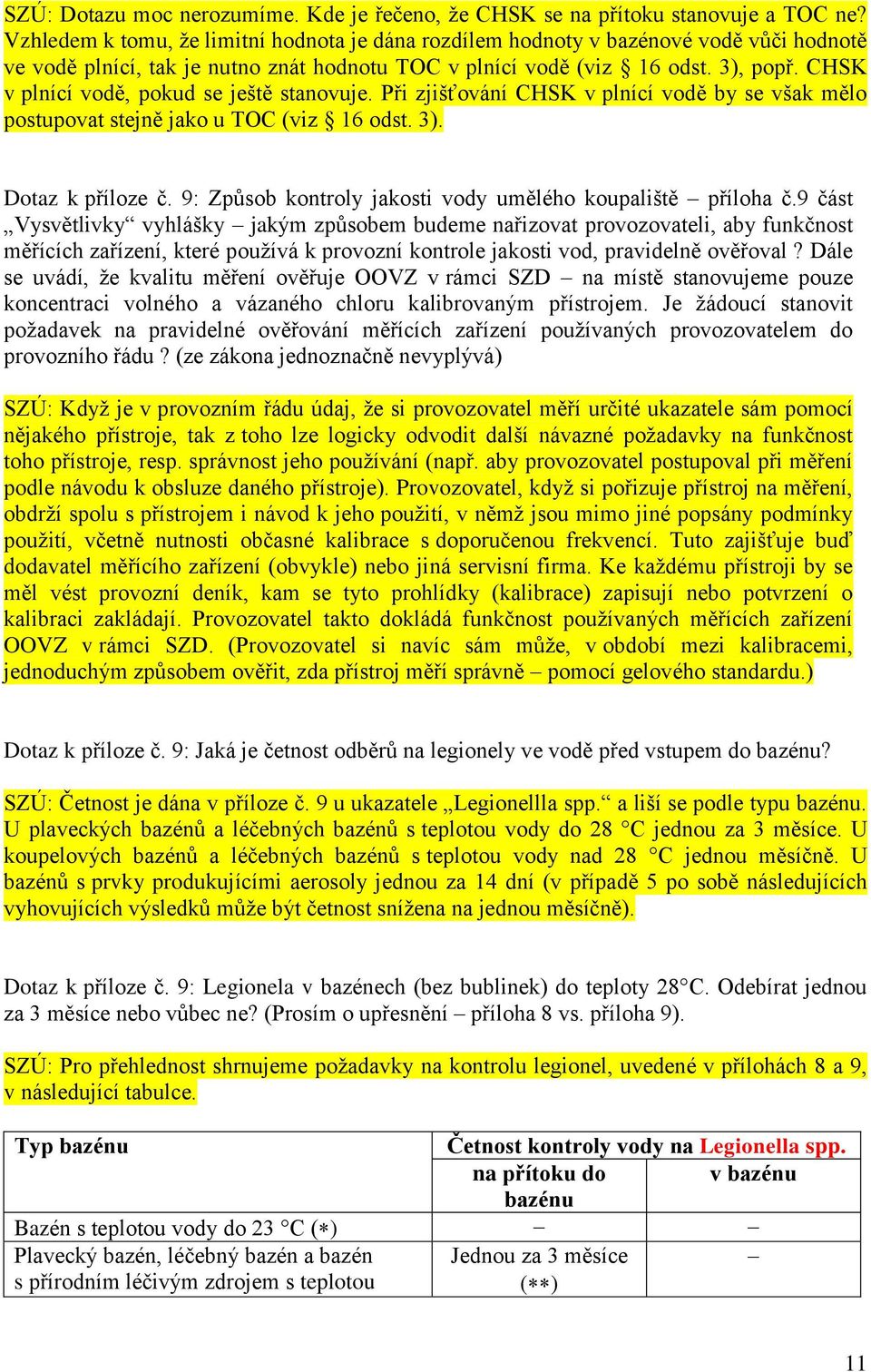 SZÚ: Dotazu moc nerozumíme. Kde je řečeno, že CHSK se na přítoku stanovuje a TOC ne? Vzhledem k tomu, že limitní hodnota je dána rozdílem hodnoty v bazénové vodě vůči hodnotě ve vodě plnící, tak je nutno znát hodnotu TOC v plnící vodě (viz § 16 odst. 3), popř. CHSK v plnící vodě, pokud se ještě stanovuje. Při zjišťování CHSK v plnící vodě by se však mělo postupovat stejně jako u TOC (viz § 16 odst. 3).

Dotaz k příloze č. 9: Způsob kontroly jakosti vody umělého koupaliště – příloha č.9 část „Vysvětlivky“ vyhlášky – jakým způsobem budeme nařizovat provozovateli, aby funkčnost měřících zařízení, které používá k provozní kontrole jakosti vod, pravidelně ověřoval ? Dále se uvádí, že kvalitu měření ověřuje OOVZ v rámci SZD – na místě stanovujeme pouze koncentraci volného a vázaného chloru kalibrovaným přístrojem. Je žádoucí stanovit požadavek na pravidelné ověřování měřících zařízení používaných provozovatelem do provozního řádu ? (ze zákona jednoznačně nevyplývá)

SZÚ: Když je v provozním řádu údaj, že si provozovatel měří určité ukazatele sám pomocí nějakého přístroje, tak z toho lze logicky odvodit další návazné požadavky na funkčnost toho přístroje, resp. správnost jeho používání (např. aby provozovatel postupoval při měření podle návodu k obsluze daného přístroje). Provozovatel, když si pořizuje přístroj na měření, obdrží spolu s přístrojem i návod k jeho použití, v němž jsou mimo jiné popsány podmínky použití, včetně nutnosti občasné kalibrace s doporučenou frekvencí. Tuto zajišťuje buď dodavatel měřícího zařízení (obvykle) nebo jiná servisní firma. Ke každému přístroji by se měl vést provozní deník, kam se tyto prohlídky (kalibrace) zapisují nebo potvrzení o kalibraci zakládají. Provozovatel takto dokládá funkčnost používaných měřících zařízení OOVZ v rámci SZD. (Provozovatel si navíc sám může, v období mezi kalibracemi, jednoduchým způsobem ověřit, zda přístroj měří správně – pomocí gelového standardu.)

Dotaz k příloze č. 9: Jaká je četnost odběrů na legionely ve vodě před vstupem do bazénu?

SZÚ: Četnost je dána v příloze č. 9 u ukazatele „Legionellla spp.“ a liší se podle typu bazénu. U plaveckých bazénů a léčebných bazénů s teplotou vody do 28 °C jednou za 3 měsíce. U koupelových bazénů a léčebných bazénů s teplotou vody nad 28 °C jednou měsíčně. U bazénů s prvky produkujícími aerosoly jednou za 14 dní (v případě 5 po sobě následujících vyhovujících výsledků může být četnost snížena na jednou měsíčně).

Dotaz k příloze č. 9: Legionela v bazénech (bez bublinek) do teploty 28°C. Odebírat jednou za 3 měsíce nebo vůbec ne? (Prosím o upřesnění – příloha 8 vs. příloha 9).

SZÚ: Pro přehlednost shrnujeme požadavky na kontrolu legionel, uvedené v přílohách 8 a 9, v následující tabulce.

| Typ bazénu | Četnost kontroly vody na Legionella spp. | |
|---|---|---|
| | na přítoku do bazénu | v bazénu |
| Bazén s teplotou vody do 23 °C (∗) | – | – |
| Plavecký bazén, léčebný bazén a bazén s přírodním léčivým zdrojem s teplotou | Jednou za 3 měsíce (∗∗) | – |

11